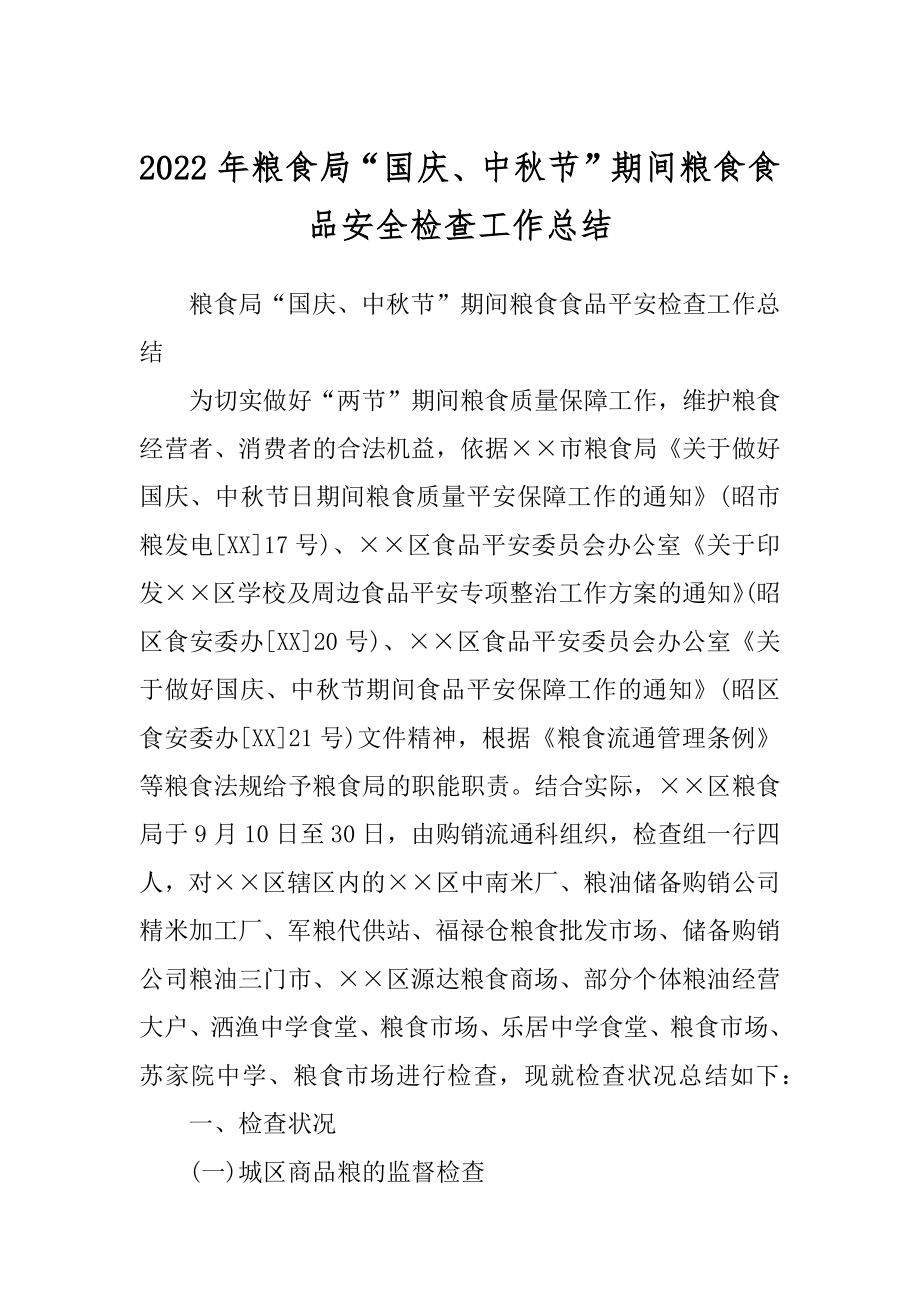 2022年粮食局“国庆、中秋节”期间粮食食品安全检查工作总结

粮食局“国庆、中秋节”期间粮食食品平安检查工作总结

为切实做好“两节”期间粮食质量保障工作，维护粮食经营者、消费者的合法机益，依据××市粮食局《关于做好国庆、中秋节日期间粮食质量平安保障工作的通知》(昭市粮发电[XX]17号)、××区食品平安委员会办公室《关于印发××区学校及周边食品平安专项整治工作方案的通知》(昭区食安委办[XX]20号)、××区食品平安委员会办公室《关于做好国庆、中秋节期间食品平安保障工作的通知》(昭区食安委办[XX]21号)文件精神，根据《粮食流通管理条例》等粮食法规给予粮食局的职能职责。结合实际，××区粮食局于9月10日至30日，由购销流通科组织，检查组一行四人，对××区辖区内的××区中南米厂、粮油储备购销公司精米加工厂、军粮代供站、福禄仓粮食批发市场、储备购销公司粮油三门市、××区源达粮食商场、部分个体粮油经营大户、洒渔中学食堂、粮食市场、乐居中学食堂、粮食市场、苏家院中学、粮食市场进行检查，现就检查状况总结如下：

一、检查状况

(一)城区商品粮的监督检查